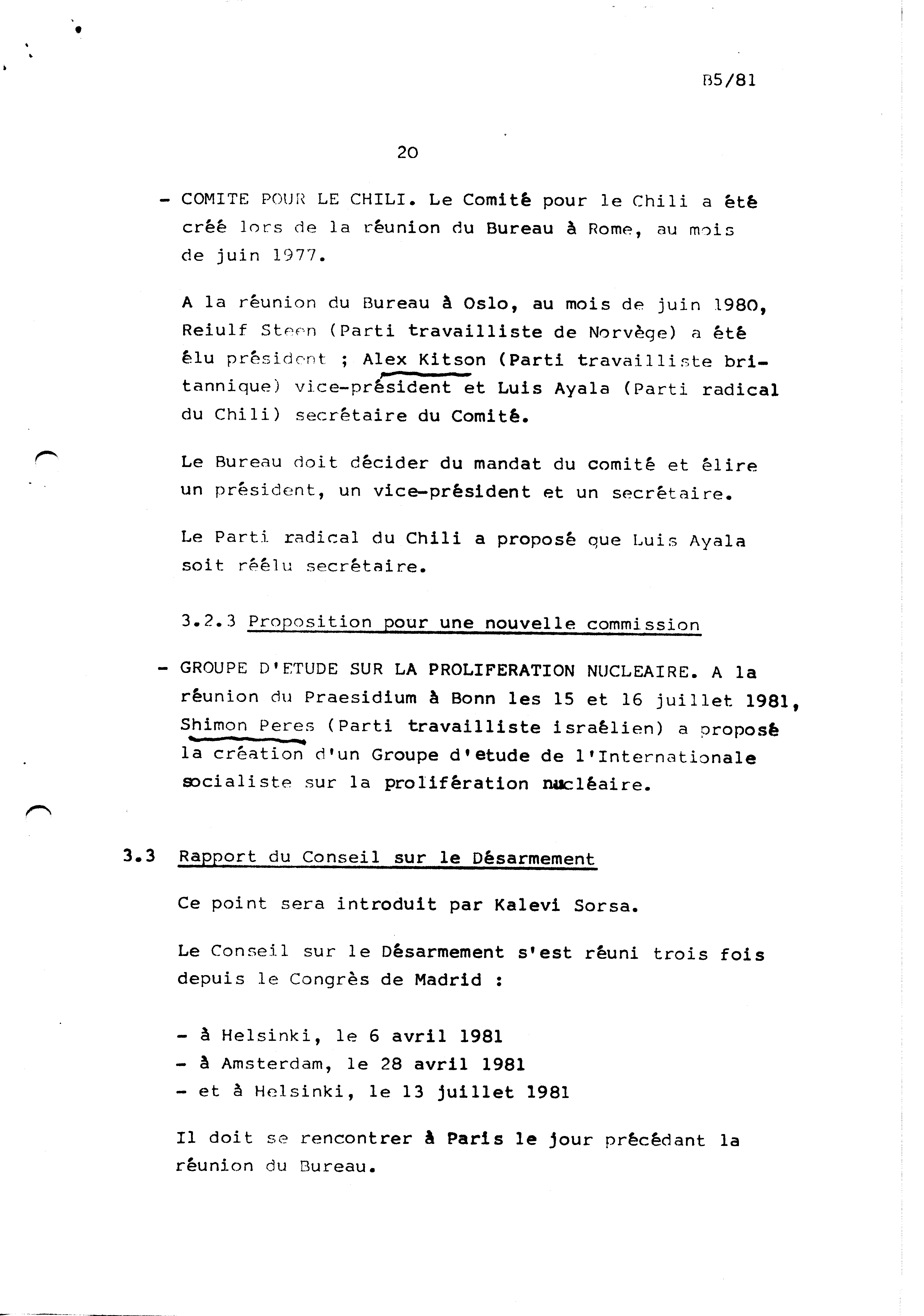 B5/81

20

- COMITE POUR LE CHILI. Le Comité pour le Chili a été créé lors de la réunion du Bureau à Rome, au mois de juin 1977.

A la réunion du Bureau à Oslo, au mois de juin 1980, Reiulf Steen (Parti travailliste de Norvège) a été élu président ; Alex Kitson (Parti travailliste britannique) vice-président et Luis Ayala (Parti radical du Chili) secrétaire du Comité.

Le Bureau doit décider du mandat du comité et élire un président, un vice-président et un secrétaire.

Le Parti radical du Chili a proposé que Luis Ayala soit réélu secrétaire.

3.2.3 Proposition pour une nouvelle commission

- GROUPE D'ETUDE SUR LA PROLIFERATION NUCLEAIRE. A la réunion du Praesidium à Bonn les 15 et 16 juillet 1981, Shimon Peres (Parti travailliste israélien) a proposé la création d'un Groupe d'etude de l'Internationale socialiste sur la prolifération nucléaire.

3.3 Rapport du Conseil sur le Désarmement

Ce point sera introduit par Kalevi Sorsa.

Le Conseil sur le Désarmement s'est réuni trois fois depuis le Congrès de Madrid :

- à Helsinki, le 6 avril 1981
- à Amsterdam, le 28 avril 1981
- et à Helsinki, le 13 juillet 1981

Il doit se rencontrer à Paris le jour précédant la réunion du Bureau.